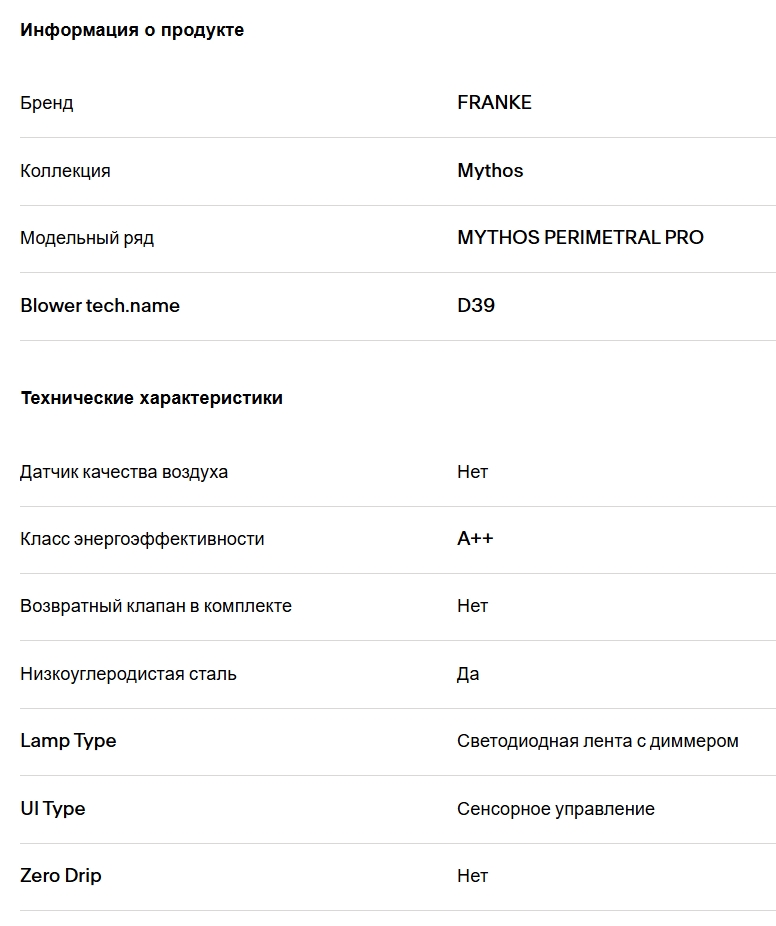 Информация о продукте

| | |
|---|---|
| Бренд | FRANKE |
| Коллекция | Mythos |
| Модельный ряд | MYTHOS PERIMETRAL PRO |
| Blower tech.name | D39 |

Технические характеристики

| | |
|---|---|
| Датчик качества воздуха | Нет |
| Класс энергоэффективности | A++ |
| Возвратный клапан в комплекте | Нет |
| Низкоуглеродистая сталь | Да |
| Lamp Type | Светодиодная лента с диммером |
| UI Type | Сенсорное управление |
| Zero Drip | Нет |